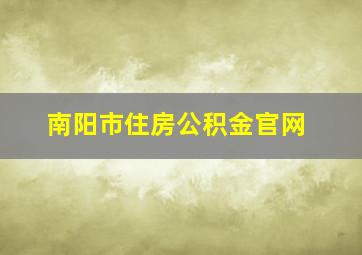 南阳市住房公积金官网